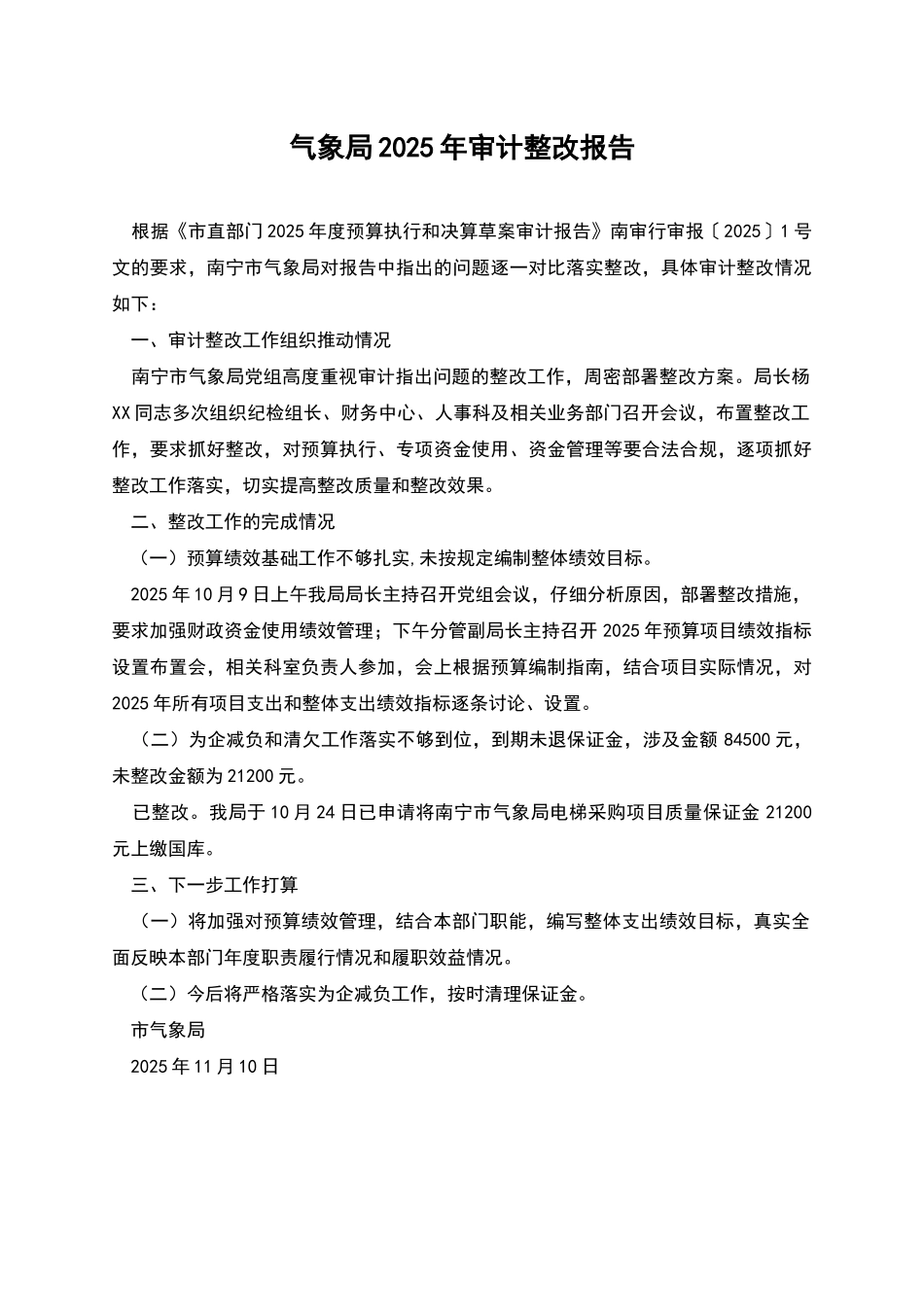 气象局2025年审计整改报告

根据《市直部门2025年度预算执行和决算草案审计报告》南审行审报〔2025〕1号文的要求，南宁市气象局对报告中指出的问题逐一对比落实整改，具体审计整改情况如下：

一、审计整改工作组织推动情况

南宁市气象局党组高度重视审计指出问题的整改工作，周密部署整改方案。局长杨XX同志多次组织纪检组长、财务中心、人事科及相关业务部门召开会议，布置整改工作，要求抓好整改，对预算执行、专项资金使用、资金管理等要合法合规，逐项抓好整改工作落实，切实提高整改质量和整改效果。

二、整改工作的完成情况

（一）预算绩效基础工作不够扎实,未按规定编制整体绩效目标。

2025年10月9日上午我局局长主持召开党组会议，仔细分析原因，部署整改措施，要求加强财政资金使用绩效管理；下午分管副局长主持召开2025年预算项目绩效指标设置布置会，相关科室负责人参加，会上根据预算编制指南，结合项目实际情况，对2025年所有项目支出和整体支出绩效指标逐条讨论、设置。

（二）为企减负和清欠工作落实不够到位，到期未退保证金，涉及金额84500元，未整改金额为21200元。

已整改。我局于10月24日已申请将南宁市气象局电梯采购项目质量保证金21200元上缴国库。

三、下一步工作打算

（一）将加强对预算绩效管理，结合本部门职能，编写整体支出绩效目标，真实全面反映本部门年度职责履行情况和履职效益情况。

（二）今后将严格落实为企减负工作，按时清理保证金。

市气象局

2025年11月10日